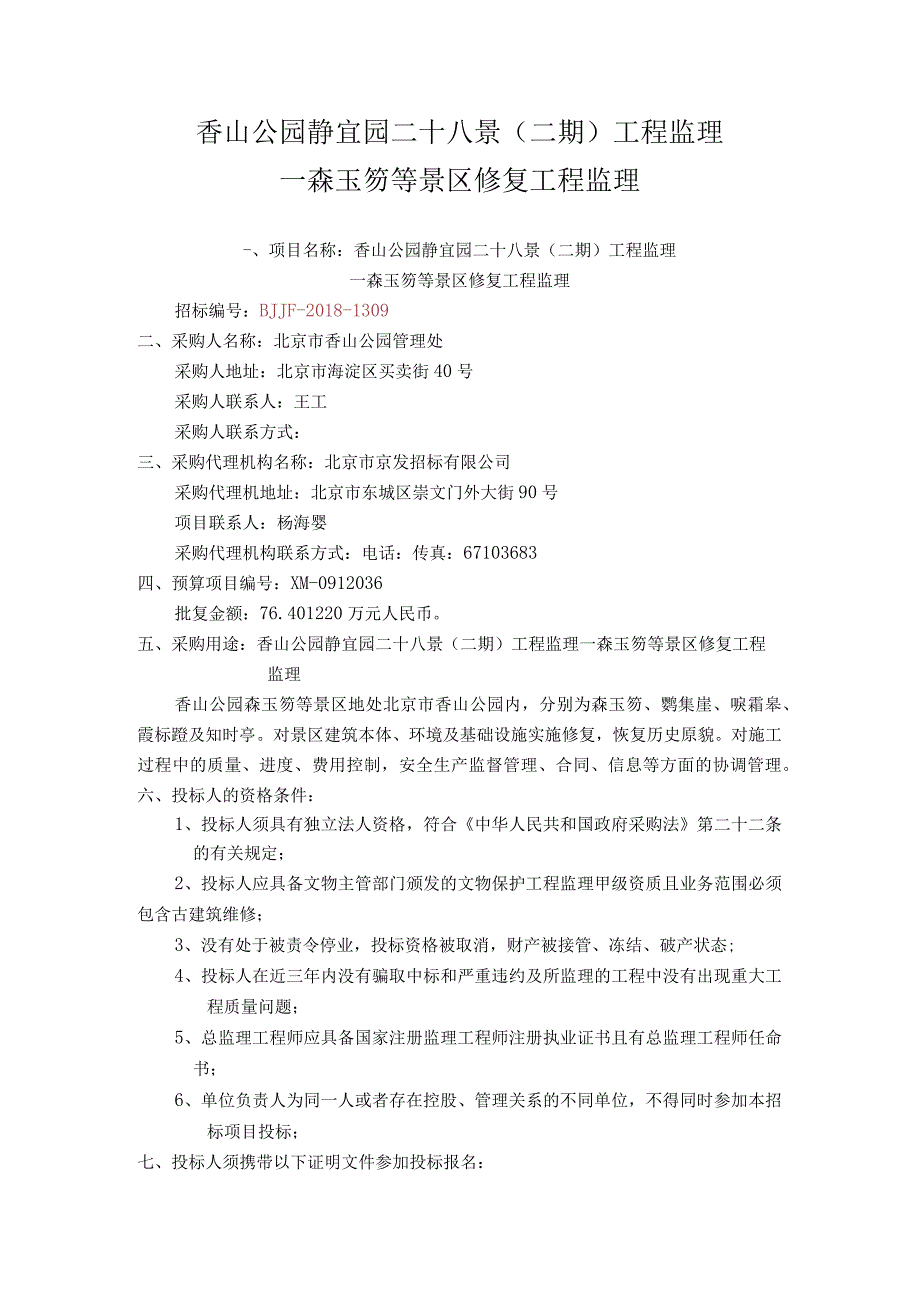 香山公园静宜园二十八景（二期）工程监理
一森玉笏等景区修复工程监理

-、项目名称：香山公园静宜园二十八景（二期）工程监理
一森玉笏等景区修复工程监理
招标编号：BJJF-2018-1309
二、采购人名称：北京市香山公园管理处
采购人地址：北京市海淀区买卖街40号
采购人联系人：王工
采购人联系方式：
三、采购代理机构名称：北京市京发招标有限公司
采购代理机地址：北京市东城区崇文门外大街90号
项目联系人：杨海婴
采购代理机构联系方式：电话：传真：67103683
四、预算项目编号：XM-0912036
批复金额：76.401220万元人民币。
五、采购用途：香山公园静宜园二十八景（二期）工程监理一森玉笏等景区修复工程监理

香山公园森玉笏等景区地处北京市香山公园内，分别为森玉笏、鹦集崖、唳霜皋、霞标蹬及知时亭。对景区建筑本体、环境及基础设施实施修复，恢复历史原貌。对施工过程中的质量、进度、费用控制，安全生产监督管理、合同、信息等方面的协调管理。
六、投标人的资格条件：
1、投标人须具有独立法人资格，符合《中华人民共和国政府采购法》第二十二条的有关规定；
2、投标人应具备文物主管部门颁发的文物保护工程监理甲级资质且业务范围必须包含古建筑维修；
3、没有处于被责令停业，投标资格被取消，财产被接管、冻结、破产状态；
4、投标人在近三年内没有骗取中标和严重违约及所监理的工程中没有出现重大工程质量问题；
5、总监理工程师应具备国家注册监理工程师注册执业证书且有总监理工程师任命书；
6、单位负责人为同一人或者存在控股、管理关系的不同单位，不得同时参加本招标项目投标；
七、投标人须携带以下证明文件参加投标报名：